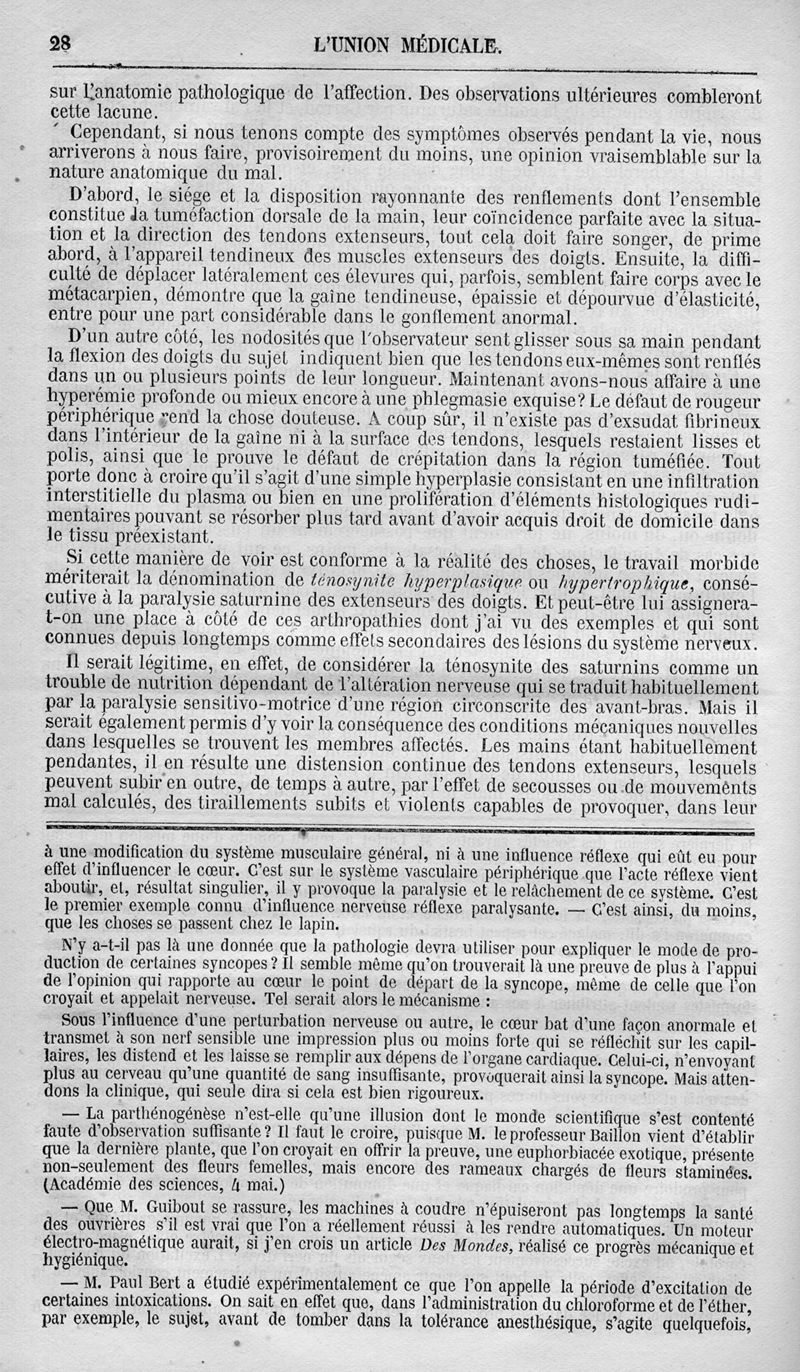 28 L'UNION MÉDICALE.

sur l'anatomie pathologique de l'affection. Des observations ultérieures combleront cette lacune.

Cependant, si nous tenons compte des symptômes observés pendant la vie, nous arriverons à nous faire, provisoirement du moins, une opinion vraisemblable sur la nature anatomique du mal.

D'abord, le siége et la disposition rayonnante des renflements dont l'ensemble constitue la tuméfaction dorsale de la main, leur coïncidence parfaite avec la situation et la direction des tendons extenseurs, tout cela doit faire songer, de prime abord, à l'appareil tendineux des muscles extenseurs des doigts. Ensuite, la difficulté de déplacer latéralement ces élevures qui, parfois, semblent faire corps avec le métacarpien, démontre que la gaîne tendineuse, épaissie et dépourvue d'élasticité, entre pour une part considérable dans le gonflement anormal.

D'un autre côté, les nodosités que l'observateur sent glisser sous sa main pendant la flexion des doigts du sujet indiquent bien que les tendons eux-mêmes sont renflés dans un ou plusieurs points de leur longueur. Maintenant avons-nous affaire à une hyperémie profonde ou mieux encore à une phlegmasie exquise? Le défaut de rougeur périphérique rend la chose douteuse. A coup sûr, il n'existe pas d'exsudat fibrineux dans l'intérieur de la gaîne ni à la surface des tendons, lesquels restaient lisses et polis, ainsi que le prouve le défaut de crépitation dans la région tuméfiée. Tout porte donc à croire qu'il s'agit d'une simple hyperplasie consistant en une infiltration interstitielle du plasma ou bien en une prolifération d'éléments histologiques rudimentaires pouvant se résorber plus tard avant d'avoir acquis droit de domicile dans le tissu préexistant.

Si cette manière de voir est conforme à la réalité des choses, le travail morbide mériterait la dénomination de ténosynite hyperplasique ou hypertrophique, consécutive à la paralysie saturnine des extenseurs des doigts. Et peut-être lui assignera-t-on une place à côté de ces arthropathies dont j'ai vu des exemples et qui sont connues depuis longtemps comme effets secondaires des lésions du système nerveux.

Il serait légitime, en effet, de considérer la ténosynite des saturnins comme un trouble de nutrition dépendant de l'altération nerveuse qui se traduit habituellement par la paralysie sensitivo-motrice d'une région circonscrite des avant-bras. Mais il serait également permis d'y voir la conséquence des conditions mécaniques nouvelles dans lesquelles se trouvent les membres affectés. Les mains étant habituellement pendantes, il en résulte une distension continue des tendons extenseurs, lesquels peuvent subir en outre, de temps à autre, par l'effet de secousses ou de mouvements mal calculés, des tiraillements subits et violents capables de provoquer, dans leur

à une modification du système musculaire général, ni à une influence réflexe qui eût eu pour effet d'influencer le cœur. C'est sur le système vasculaire périphérique que l'acte réflexe vient aboutir, et, résultat singulier, il y provoque la paralysie et le relâchement de ce système. C'est le premier exemple connu d'influence nerveuse réflexe paralysante. — C'est ainsi, du moins, que les choses se passent chez le lapin.

N'y a-t-il pas là une donnée que la pathologie devra utiliser pour expliquer le mode de production de certaines syncopes? Il semble même qu'on trouverait là une preuve de plus à l'appui de l'opinion qui rapporte au cœur le point de départ de la syncope, même de celle que l'on croyait et appelait nerveuse. Tel serait alors le mécanisme :

Sous l'influence d'une perturbation nerveuse ou autre, le cœur bat d'une façon anormale et transmet à son nerf sensible une impression plus ou moins forte qui se réfléchit sur les capillaires, les distend et les laisse se remplir aux dépens de l'organe cardiaque. Celui-ci, n'envoyant plus au cerveau qu'une quantité de sang insuffisante, provoquerait ainsi la syncope. Mais attendons la clinique, qui seule dira si cela est bien rigoureux.

— La parthénogénèse n'est-elle qu'une illusion dont le monde scientifique s'est contenté faute d'observation suffisante? Il faut le croire, puisque M. le professeur Baillon vient d'établir que la dernière plante, que l'on croyait en offrir la preuve, une euphorbiacée exotique, présente non-seulement des fleurs femelles, mais encore des rameaux chargés de fleurs staminées. (Académie des sciences, 4 mai.)

— Que M. Guibout se rassure, les machines à coudre n'épuiseront pas longtemps la santé des ouvrières s'il est vrai que l'on a réellement réussi à les rendre automatiques. Un moteur électro-magnétique aurait, si j'en crois un article Des Mondes, réalisé ce progrès mécanique et hygiénique.

— M. Paul Bert a étudié expérimentalement ce que l'on appelle la période d'excitation de certaines intoxications. On sait en effet que, dans l'administration du chloroforme et de l'éther, par exemple, le sujet, avant de tomber dans la tolérance anesthésique, s'agite quelquefois,